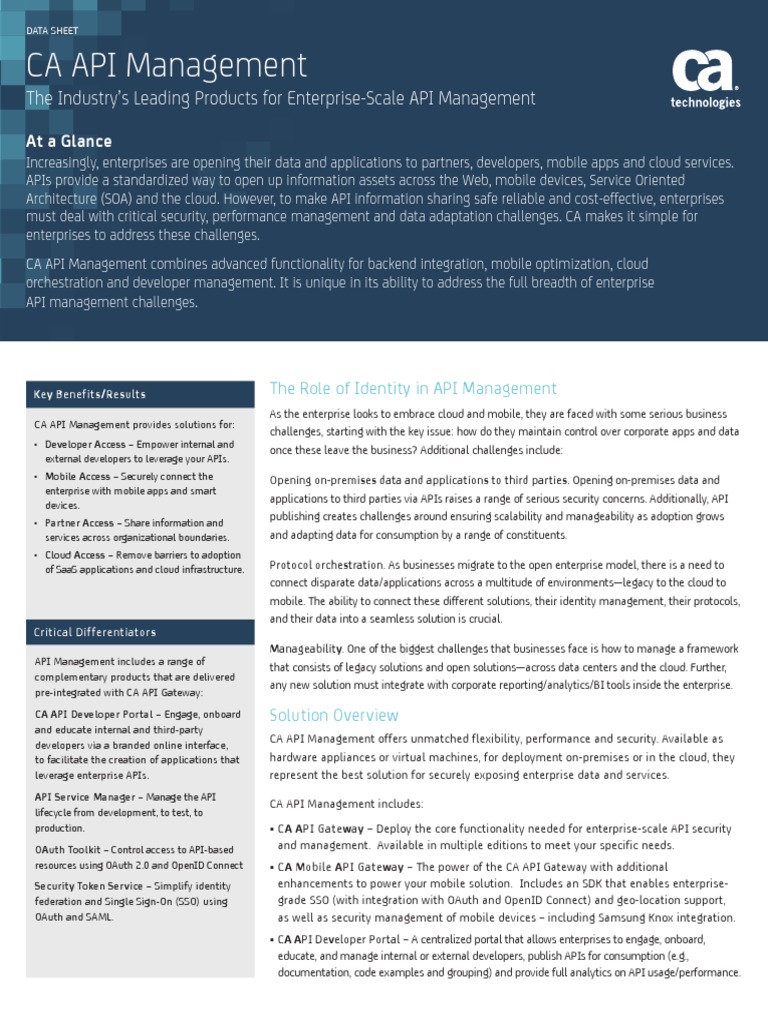 DATA SHEET

CA API Management

The Industry's Leading Products for Enterprise-Scale API Management

ca technologies

At a Glance

Increasingly, enterprises are opening their data and applications to partners, developers, mobile apps and cloud services. APIs provide a standardized way to open up information assets across the Web, mobile devices, Service Oriented Architecture (SOA) and the cloud. However, to make API information sharing safe reliable and cost-effective, enterprises must deal with critical security, performance management and data adaptation challenges. CA makes it simple for enterprises to address these challenges.

CA API Management combines advanced functionality for backend integration, mobile optimization, cloud orchestration and developer management. It is unique in its ability to address the full breadth of enterprise API management challenges.

Key Benefits/Results

CA API Management provides solutions for:

• Developer Access – Empower internal and external developers to leverage your APIs.

• Mobile Access – Securely connect the enterprise with mobile apps and smart devices.

• Partner Access – Share information and services across organizational boundaries.

• Cloud Access – Remove barriers to adoption of SaaS applications and cloud infrastructure.

Critical Differentiators

API Management includes a range of complementary products that are delivered pre-integrated with CA API Gateway:

CA API Developer Portal – Engage, onboard and educate internal and third-party developers via a branded online interface, to facilitate the creation of applications that leverage enterprise APIs.

API Service Manager – Manage the API lifecycle from development, to test, to production.

OAuth Toolkit – Control access to API-based resources using OAuth 2.0 and OpenID Connect

Security Token Service – Simplify identity federation and Single Sign-On (SSO) using OAuth and SAML.

The Role of Identity in API Management

As the enterprise looks to embrace cloud and mobile, they are faced with some serious business challenges, starting with the key issue: how do they maintain control over corporate apps and data once these leave the business? Additional challenges include:

Opening on-premises data and applications to third parties. Opening on-premises data and applications to third parties via APIs raises a range of serious security concerns. Additionally, API publishing creates challenges around ensuring scalability and manageability as adoption grows and adapting data for consumption by a range of constituents.

Protocol orchestration. As businesses migrate to the open enterprise model, there is a need to connect disparate data/applications across a multitude of environments—legacy to the cloud to mobile. The ability to connect these different solutions, their identity management, their protocols, and their data into a seamless solution is crucial.

Manageability. One of the biggest challenges that businesses face is how to manage a framework that consists of legacy solutions and open solutions—across data centers and the cloud. Further, any new solution must integrate with corporate reporting/analytics/BI tools inside the enterprise.

Solution Overview

CA API Management offers unmatched flexibility, performance and security. Available as hardware appliances or virtual machines, for deployment on-premises or in the cloud, they represent the best solution for securely exposing enterprise data and services.

CA API Management includes:

• CA API Gateway – Deploy the core functionality needed for enterprise-scale API security and management. Available in multiple editions to meet your specific needs.

• CA Mobile API Gateway – The power of the CA API Gateway with additional enhancements to power your mobile solution. Includes an SDK that enables enterprise-grade SSO (with integration with OAuth and OpenID Connect) and geo-location support, as well as security management of mobile devices – including Samsung Knox integration.

• CA API Developer Portal – A centralized portal that allows enterprises to engage, onboard, educate, and manage internal or external developers, publish APIs for consumption (e.g., documentation, code examples and grouping) and provide full analytics on API usage/performance.